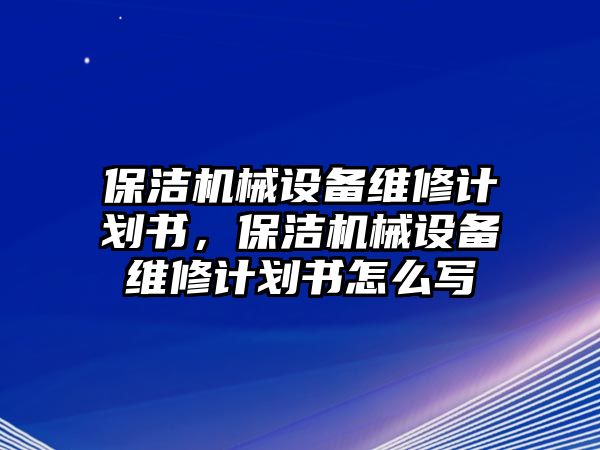 保洁机械设备维修计划书，保洁机械设备维修计划书怎么写